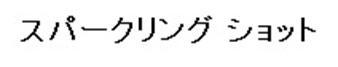 スパークリング ショット